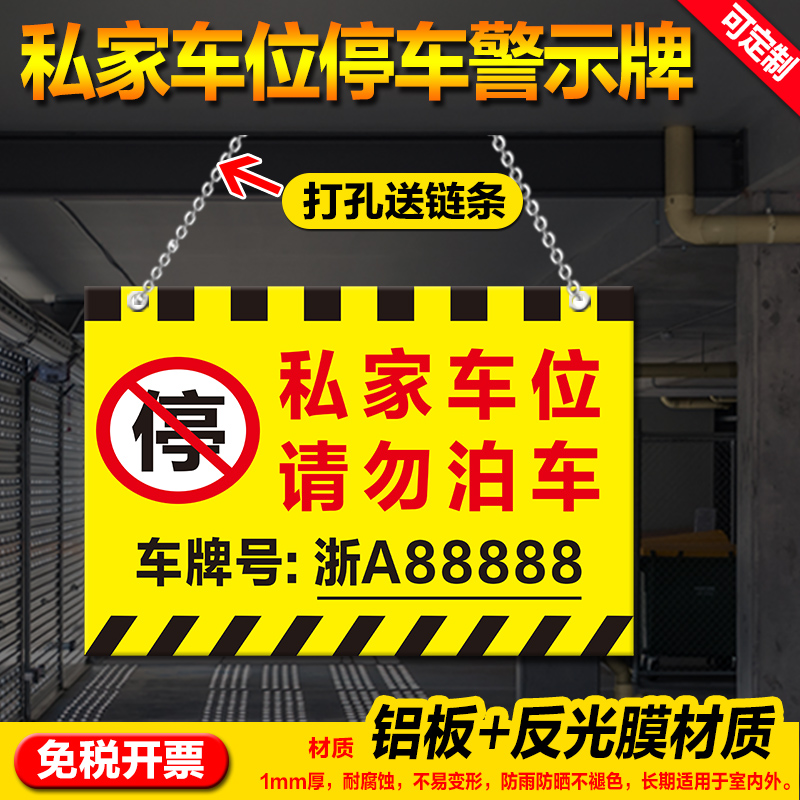 私家车位停车警示牌

可定制

打孔送链条

停

私家车位
请勿泊车

车牌号: 浙A88888

免税开票

材质 铝板+反光膜材质

1mm厚，耐腐蚀，不易变形，防雨防晒不褪色，长期适用于室内外。